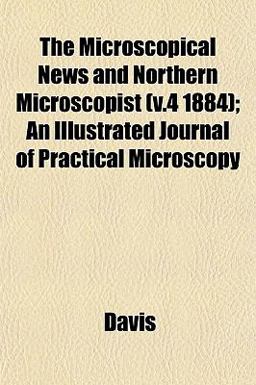 The Microscopical News and Northern Microscopist (v.4 1884); An Illustrated Journal of Practical Microscopy

Davis